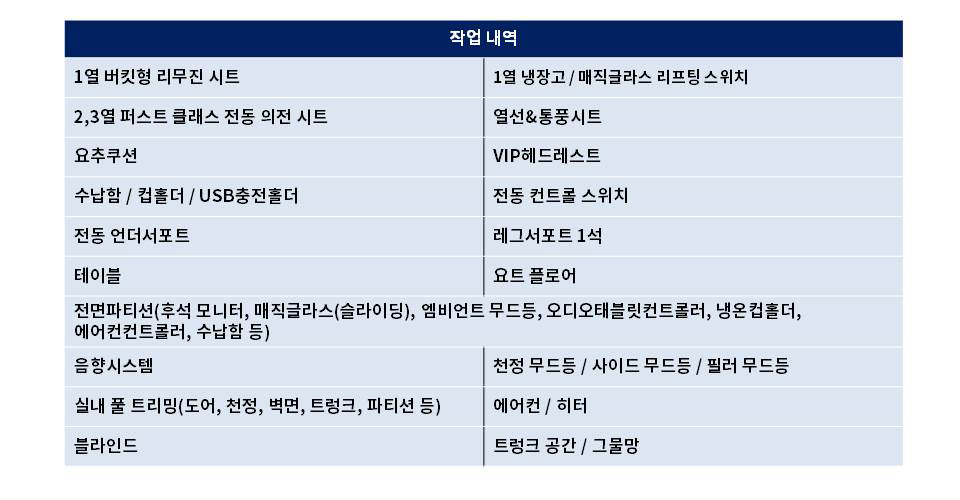 | 작업 내역 | |
|---|---|
| 1열 버킷형 리무진 시트 | 1열 냉장고 / 매직글라스 리프팅 스위치 |
| 2,3열 퍼스트 클래스 전동 의전 시트 | 열선&통풍시트 |
| 요추쿠션 | VIP헤드레스트 |
| 수납함 / 컵홀더 / USB충전홀더 | 전동 컨트롤 스위치 |
| 전동 언더서포트 | 레그서포트 1석 |
| 테이블 | 요트 플로어 |
| 전면파티션(후석 모니터, 매직글라스(슬라이딩), 엠비언트 무드등, 오디오태블릿컨트롤러, 냉온컵홀더, 에어컨컨트롤러, 수납함 등) | |
| 음향시스템 | 천정 무드등 / 사이드 무드등 / 필러 무드등 |
| 실내 풀 트리밍(도어, 천정, 벽면, 트렁크, 파티션 등) | 에어컨 / 히터 |
| 블라인드 | 트렁크 공간 / 그물망 |